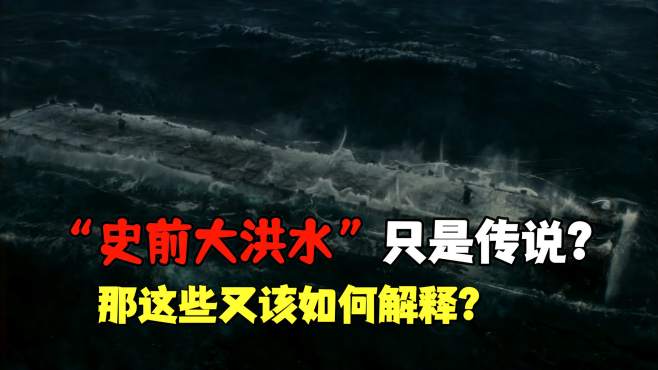 “史前大洪水”只是传说？
那这些又该如何解释？